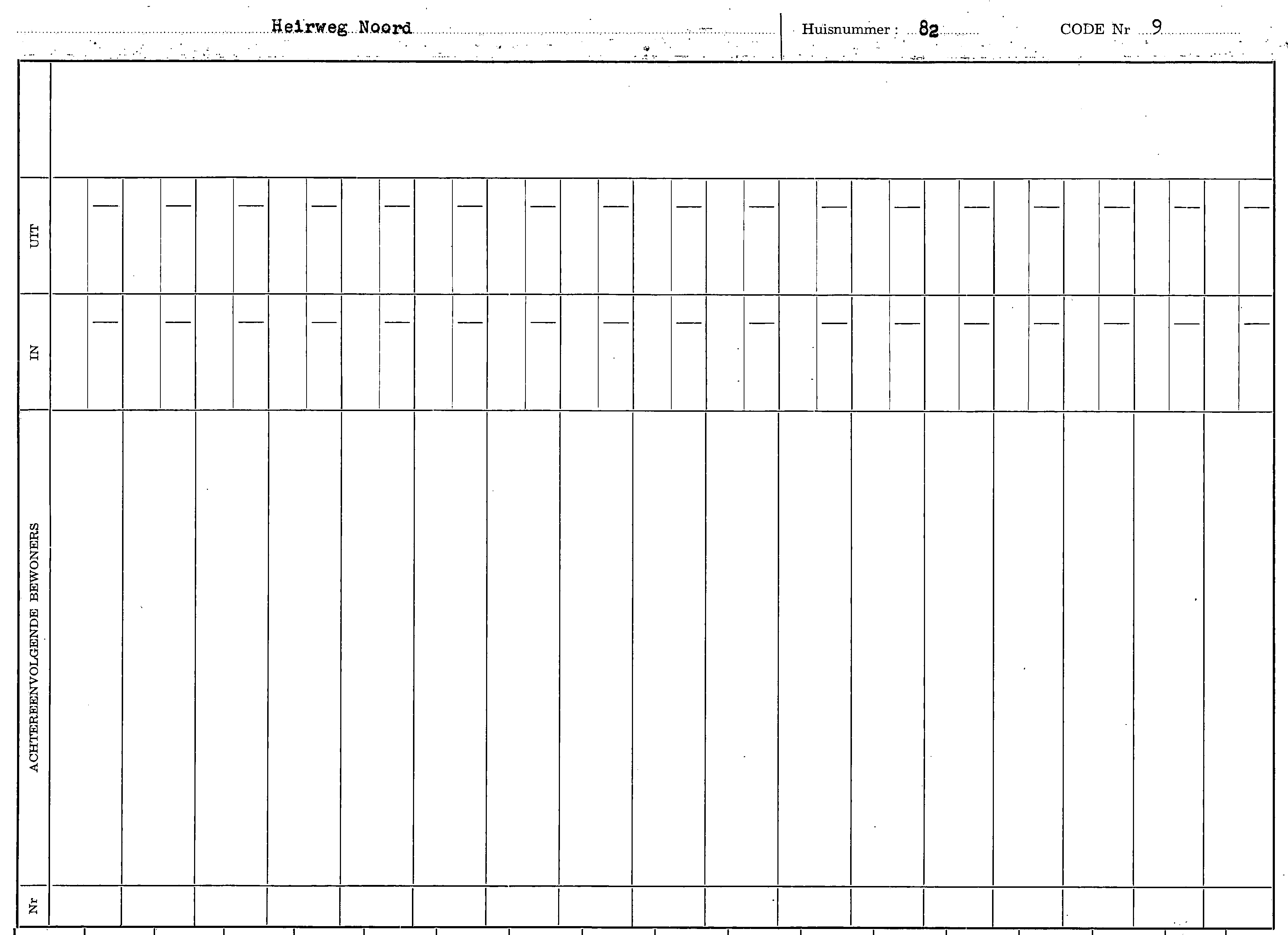 Heirweg Noord

Huisnummer : 82

CODE Nr 9

UIT

IN

ACHTEREENVOLGENDE BEWONERS

Nr